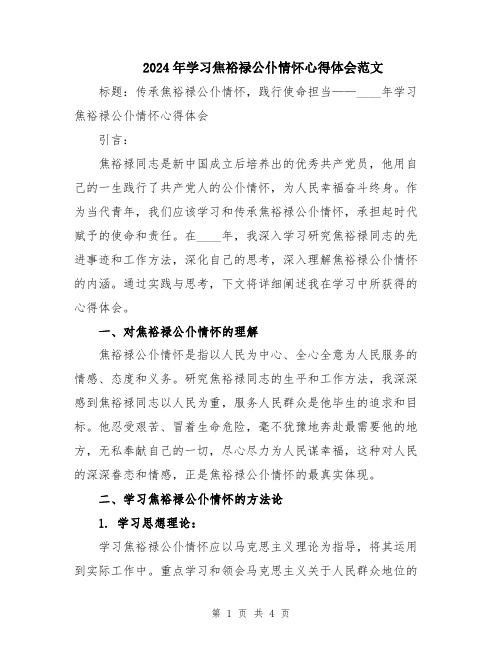 2024年学习焦裕禄公仆情怀心得体会范文

标题：传承焦裕禄公仆情怀，践行使命担当——____年学习焦裕禄公仆情怀心得体会

引言：

焦裕禄同志是新中国成立后培养出的优秀共产党员，他用自己的一生践行了共产党人的公仆情怀，为人民幸福奋斗终身。作为当代青年，我们应该学习和传承焦裕禄公仆情怀，承担起时代赋予的使命和责任。在____年，我深入学习研究焦裕禄同志的先进事迹和工作方法，深化自己的思考，深入理解焦裕禄公仆情怀的内涵。通过实践与思考，下文将详细阐述我在学习中所获得的心得体会。

一、对焦裕禄公仆情怀的理解

焦裕禄公仆情怀是指以人民为中心、全心全意为人民服务的情感、态度和义务。研究焦裕禄同志的生平和工作方法，我深深感到焦裕禄同志以人民为重，服务人民群众是他毕生的追求和目标。他忍受艰苦、冒着生命危险，毫不犹豫地奔赴最需要他的地方，无私奉献自己的一切，尽心尽力为人民谋幸福，这种对人民的深深眷恋和情感，正是焦裕禄公仆情怀的最真实体现。

二、学习焦裕禄公仆情怀的方法论

1. 学习思想理论：

学习焦裕禄公仆情怀应以马克思主义理论为指导，将其运用到实际工作中。重点学习和领会马克思主义关于人民群众地位的

第 1 页 共 4 页